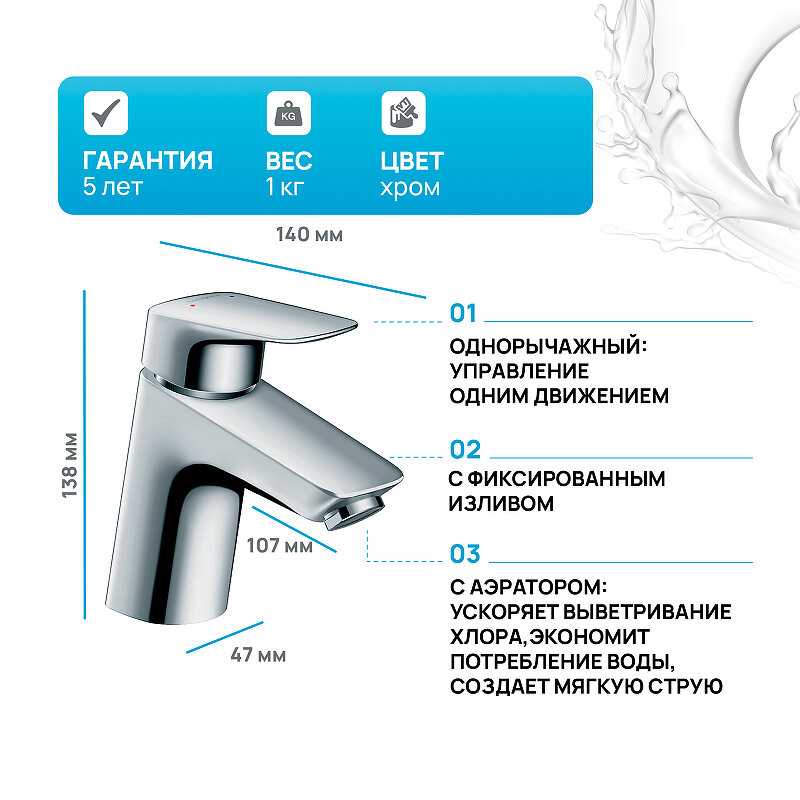 KG

ГАРАНТИЯ
5 лет

ВЕС
1 кг

ЦВЕТ
хром

140 мм

138 мм

107 мм

47 мм

01
ОДНОРЫЧАЖНЫЙ:
УПРАВЛЕНИЕ
ОДНИМ ДВИЖЕНИЕМ

02
С ФИКСИРОВАННЫМ
ИЗЛИВОМ

03
С АЭРАТОРОМ:
УСКОРЯЕТ ВЫВЕТРИВАНИЕ
ХЛОРА, ЭКОНОМИТ
ПОТРЕБЛЕНИЕ ВОДЫ,
СОЗДАЕТ МЯГКУЮ СТРУЮ